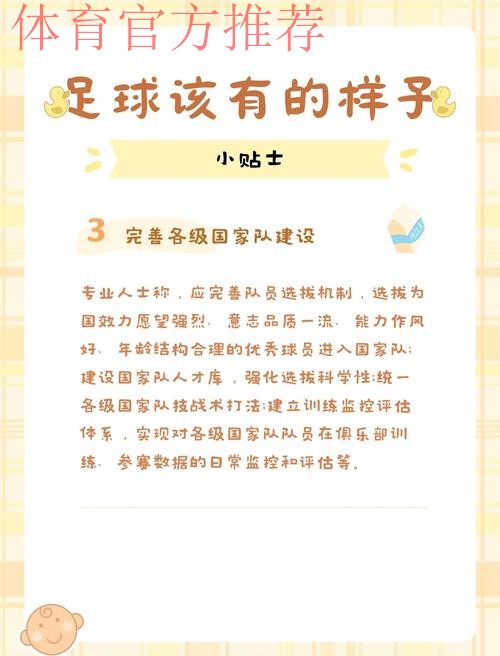 体育官方推荐

足球该有的样子

小贴士

3 完善各级国家队建设

专业人士称，应完善队员选拔机制，选拔为国效力愿望强烈、意志品质一流、能力作风好、年龄结构合理的优秀球员进入国家队；建设国家队人才库，强化选拔科学性；统一各级国家队技战术打法；建立训练监控评估体系，实现对各级国家队队员在俱乐部训练、参赛数据的日常监控和评估等。